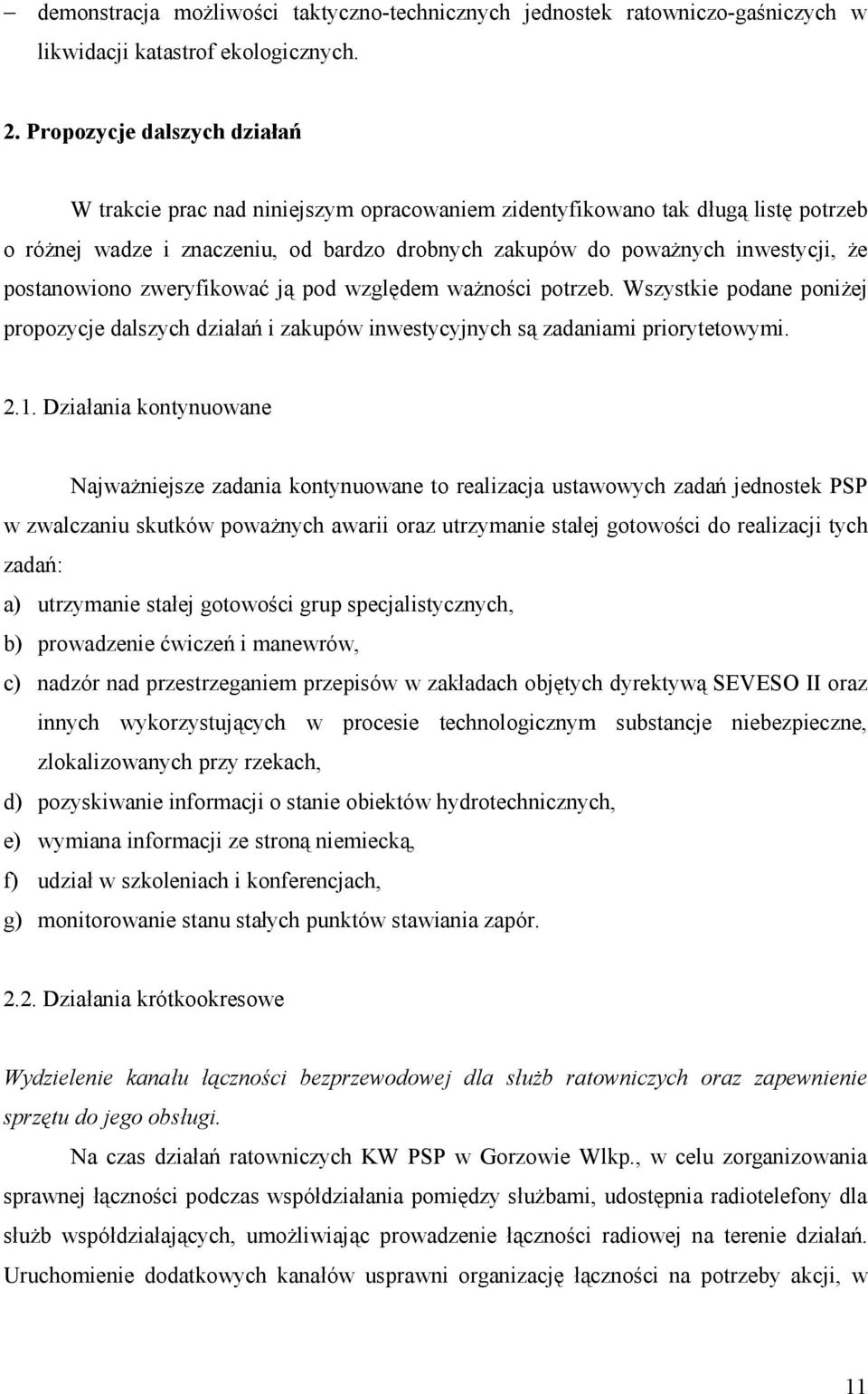 – demonstracja możliwości taktyczno-technicznych jednostek ratowniczo-gaśniczych w likwidacji katastrof ekologicznych.

2. Propozycje dalszych działań

W trakcie prac nad niniejszym opracowaniem zidentyfikowano tak długą listę potrzeb o różnej wadze i znaczeniu, od bardzo drobnych zakupów do poważnych inwestycji, że postanowiono zweryfikować ją pod względem ważności potrzeb. Wszystkie podane poniżej propozycje dalszych działań i zakupów inwestycyjnych są zadaniami priorytetowymi.

2.1. Działania kontynuowane

Najważniejsze zadania kontynuowane to realizacja ustawowych zadań jednostek PSP w zwalczaniu skutków poważnych awarii oraz utrzymanie stałej gotowości do realizacji tych zadań:

a) utrzymanie stałej gotowości grup specjalistycznych,

b) prowadzenie ćwiczeń i manewrów,

c) nadzór nad przestrzeganiem przepisów w zakładach objętych dyrektywą SEVESO II oraz innych wykorzystujących w procesie technologicznym substancje niebezpieczne, zlokalizowanych przy rzekach,

d) pozyskiwanie informacji o stanie obiektów hydrotechnicznych,

e) wymiana informacji ze stroną niemiecką,

f) udział w szkoleniach i konferencjach,

g) monitorowanie stanu stałych punktów stawiania zapór.

2.2. Działania krótkookresowe

Wydzielenie kanału łączności bezprzewodowej dla służb ratowniczych oraz zapewnienie sprzętu do jego obsługi.

Na czas działań ratowniczych KW PSP w Gorzowie Wlkp., w celu zorganizowania sprawnej łączności podczas współdziałania pomiędzy służbami, udostępnia radiotelefony dla służb współdziałających, umożliwiając prowadzenie łączności radiowej na terenie działań. Uruchomienie dodatkowych kanałów usprawni organizację łączności na potrzeby akcji, w

11